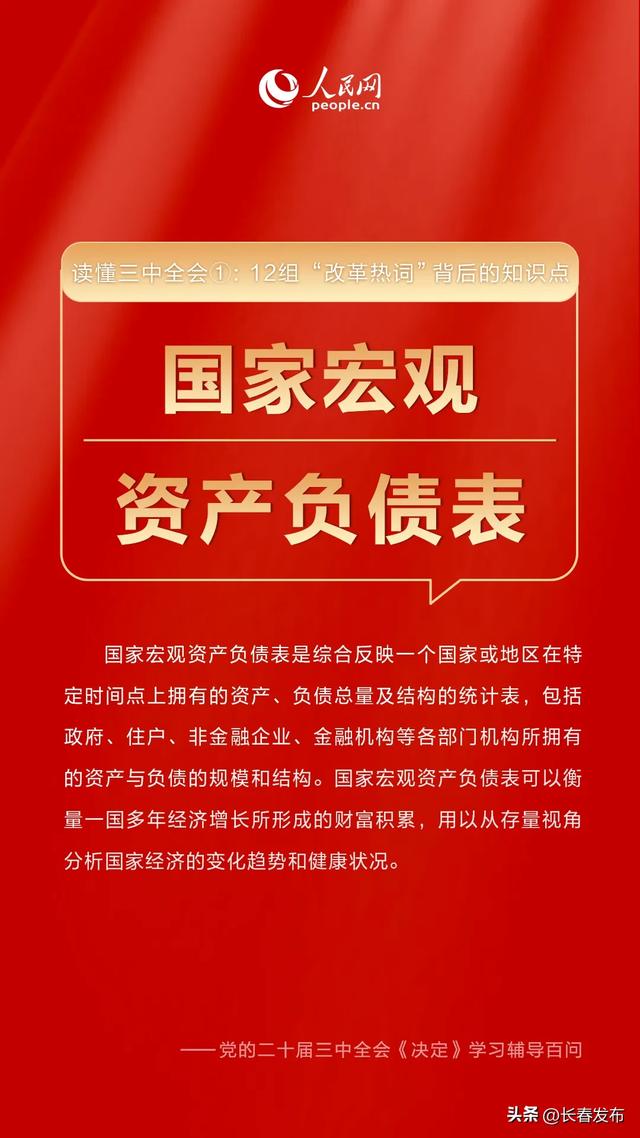 人民网
people.cn

读懂三中全会①：12组“改革热词”背后的知识点

国家宏观

资产负债表

国家宏观资产负债表是综合反映一个国家或地区在特定时间点上拥有的资产、负债总量及结构的统计表，包括政府、住户、非金融企业、金融机构等各部门机构所拥有的资产与负债的规模和结构。国家宏观资产负债表可以衡量一国多年经济增长所形成的财富积累，用以从存量视角分析国家经济的变化趋势和健康状况。

——党的二十届三中全会《决定》学习辅导百问

头条 @长春发布